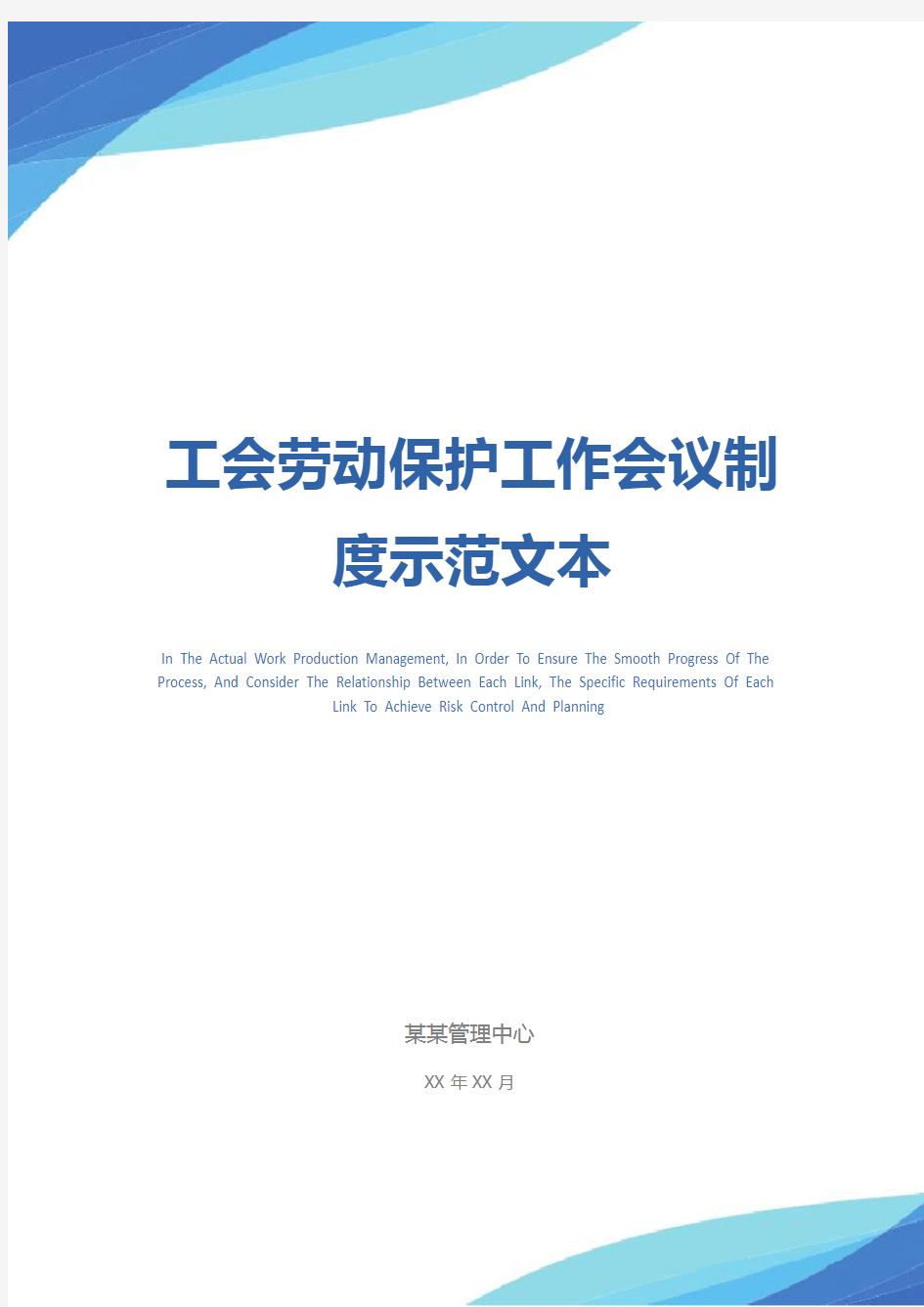 工会劳动保护工作会议制度示范文本

In The Actual Work Production Management, In Order To Ensure The Smooth Progress Of The Process, And Consider The Relationship Between Each Link, The Specific Requirements Of Each Link To Achieve Risk Control And Planning

某某管理中心

XX 年 XX 月